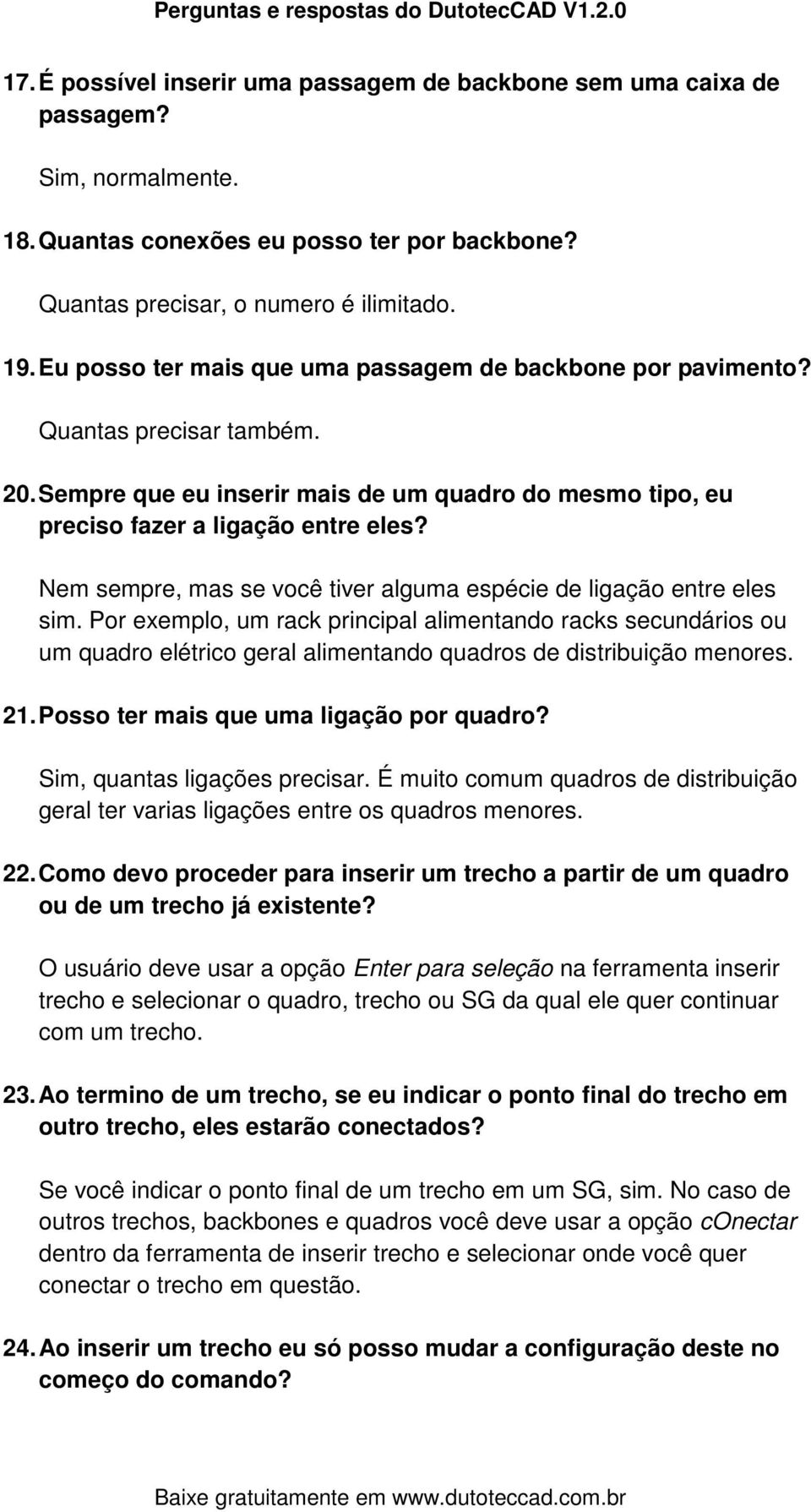 Perguntas e respostas do DutotecCAD V1.2.0

17. É possível inserir uma passagem de backbone sem uma caixa de passagem?

Sim, normalmente.

18. Quantas conexões eu posso ter por backbone?

Quantas precisar, o numero é ilimitado.

19. Eu posso ter mais que uma passagem de backbone por pavimento?

Quantas precisar também.

20. Sempre que eu inserir mais de um quadro do mesmo tipo, eu preciso fazer a ligação entre eles?

Nem sempre, mas se você tiver alguma espécie de ligação entre eles sim. Por exemplo, um rack principal alimentando racks secundários ou um quadro elétrico geral alimentando quadros de distribuição menores.

21. Posso ter mais que uma ligação por quadro?

Sim, quantas ligações precisar. É muito comum quadros de distribuição geral ter varias ligações entre os quadros menores.

22. Como devo proceder para inserir um trecho a partir de um quadro ou de um trecho já existente?

O usuário deve usar a opção Enter para seleção na ferramenta inserir trecho e selecionar o quadro, trecho ou SG da qual ele quer continuar com um trecho.

23. Ao termino de um trecho, se eu indicar o ponto final do trecho em outro trecho, eles estarão conectados?

Se você indicar o ponto final de um trecho em um SG, sim. No caso de outros trechos, backbones e quadros você deve usar a opção cOnectar dentro da ferramenta de inserir trecho e selecionar onde você quer conectar o trecho em questão.

24. Ao inserir um trecho eu só posso mudar a configuração deste no começo do comando?

Baixe gratuitamente em www.dutoteccad.com.br